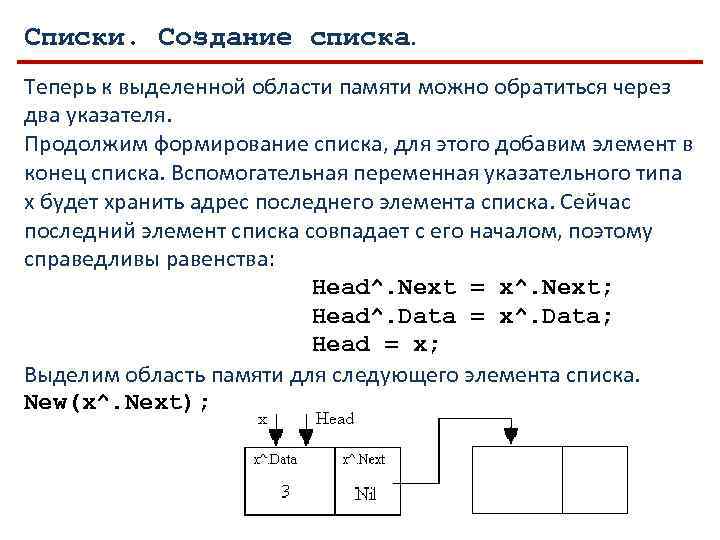 Списки. Создание списка.

Теперь к выделенной области памяти можно обратиться через два указателя.
Продолжим формирование списка, для этого добавим элемент в конец списка. Вспомогательная переменная указательного типа x будет хранить адрес последнего элемента списка. Сейчас последний элемент списка совпадает с его началом, поэтому справедливы равенства:

Head^.Next = x^.Next;
Head^.Data = x^.Data;
Head = x;

Выделим область памяти для следующего элемента списка.
New(x^.Next);

x
Head
x^.Data
3
x^.Next
Nil